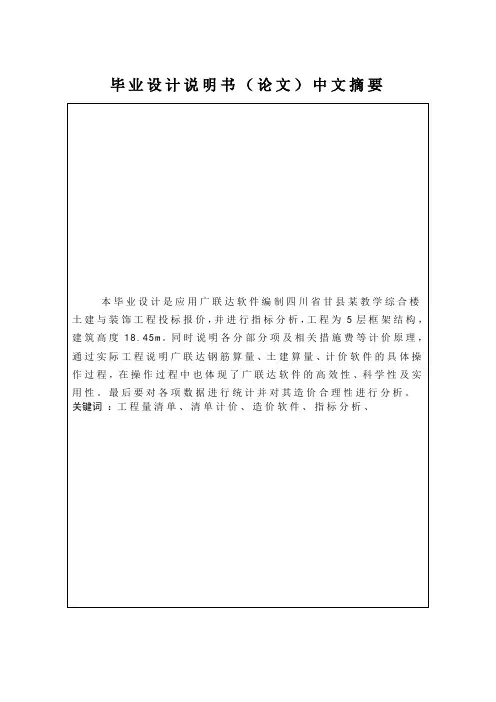 毕业设计说明书（论文）中文摘要

本毕业设计是应用广联达软件编制四川省甘县某教学综合楼土建与装饰工程投标报价，并进行指标分析，工程为5层框架结构，建筑高度18.45m。同时说明各分部分项及相关措施费等计价原理，通过实际工程说明广联达钢筋算量、土建算量、计价软件的具体操作过程，在操作过程中也体现了广联达软件的高效性、科学性及实用性。最后要对各项数据进行统计并对其造价合理性进行分析。
关键词：工程量清单、清单计价、造价软件、指标分析、